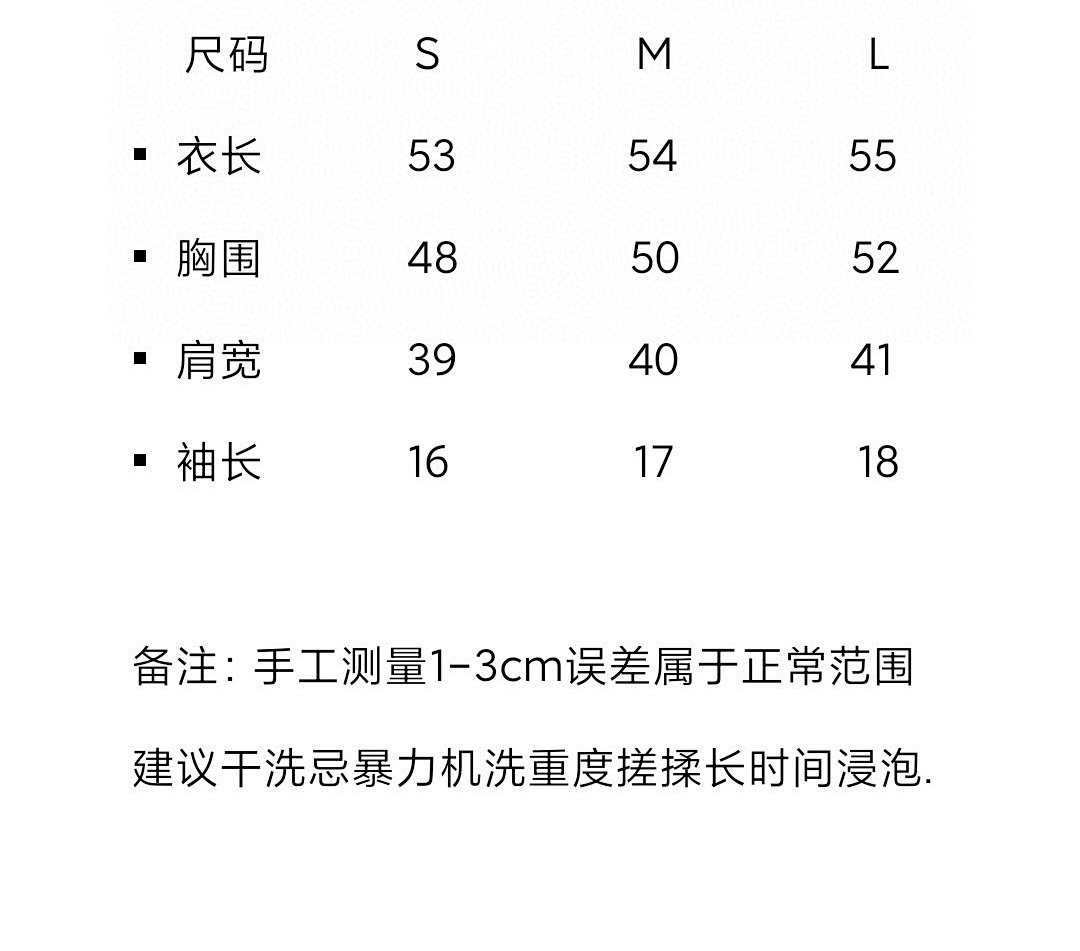 | 尺码 | S | M | L |
|---|---|---|---|
| ▪ 衣长 | 53 | 54 | 55 |
| ▪ 胸围 | 48 | 50 | 52 |
| ▪ 肩宽 | 39 | 40 | 41 |
| ▪ 袖长 | 16 | 17 | 18 |

备注：手工测量1-3cm误差属于正常范围

建议干洗忌暴力机洗重度搓揉长时间浸泡.